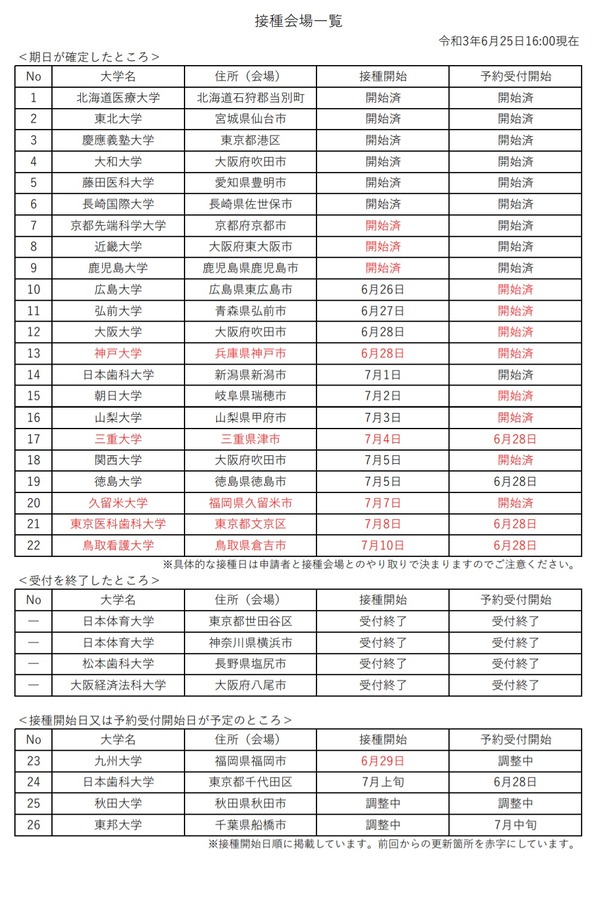 接種会場一覧

令和3年6月25日16:00現在

＜期日が確定したところ＞

| No | 大学名 | 住所（会場） | 接種開始 | 予約受付開始 |
|---|---|---|---|---|
| 1 | 北海道医療大学 | 北海道石狩郡当別町 | 開始済 | 開始済 |
| 2 | 東北大学 | 宮城県仙台市 | 開始済 | 開始済 |
| 3 | 慶應義塾大学 | 東京都港区 | 開始済 | 開始済 |
| 4 | 大和大学 | 大阪府吹田市 | 開始済 | 開始済 |
| 5 | 藤田医科大学 | 愛知県豊明市 | 開始済 | 開始済 |
| 6 | 長崎国際大学 | 長崎県佐世保市 | 開始済 | 開始済 |
| 7 | 京都先端科学大学 | 京都府京都市 | 開始済 | 開始済 |
| 8 | 近畿大学 | 大阪府東大阪市 | 開始済 | 開始済 |
| 9 | 鹿児島大学 | 鹿児島県鹿児島市 | 開始済 | 開始済 |
| 10 | 広島大学 | 広島県東広島市 | 6月26日 | 開始済 |
| 11 | 弘前大学 | 青森県弘前市 | 6月27日 | 開始済 |
| 12 | 大阪大学 | 大阪府吹田市 | 6月28日 | 開始済 |
| 13 | 神戸大学 | 兵庫県神戸市 | 6月28日 | 開始済 |
| 14 | 日本歯科大学 | 新潟県新潟市 | 7月1日 | 開始済 |
| 15 | 朝日大学 | 岐阜県瑞穂市 | 7月2日 | 開始済 |
| 16 | 山梨大学 | 山梨県甲府市 | 7月3日 | 開始済 |
| 17 | 三重大学 | 三重県津市 | 7月4日 | 6月28日 |
| 18 | 関西大学 | 大阪府吹田市 | 7月5日 | 開始済 |
| 19 | 徳島大学 | 徳島県徳島市 | 7月5日 | 6月28日 |
| 20 | 久留米大学 | 福岡県久留米市 | 7月7日 | 開始済 |
| 21 | 東京医科歯科大学 | 東京都文京区 | 7月8日 | 6月28日 |
| 22 | 鳥取看護大学 | 鳥取県倉吉市 | 7月10日 | 6月28日 |

※具体的な接種日は申請者と接種会場とのやり取りで決まりますのでご注意ください。

＜受付を終了したところ＞

| No | 大学名 | 住所（会場） | 接種開始 | 予約受付開始 |
|---|---|---|---|---|
| ― | 日本体育大学 | 東京都世田谷区 | 受付終了 | 受付終了 |
| ― | 日本体育大学 | 神奈川県横浜市 | 受付終了 | 受付終了 |
| ― | 松本歯科大学 | 長野県塩尻市 | 受付終了 | 受付終了 |
| ― | 大阪経済法科大学 | 大阪府八尾市 | 受付終了 | 受付終了 |

＜接種開始日又は予約受付開始日が予定のところ＞

| No | 大学名 | 住所（会場） | 接種開始 | 予約受付開始 |
|---|---|---|---|---|
| 23 | 九州大学 | 福岡県福岡市 | 6月29日 | 調整中 |
| 24 | 日本歯科大学 | 東京都千代田区 | 7月上旬 | 6月28日 |
| 25 | 秋田大学 | 秋田県秋田市 | 調整中 | 調整中 |
| 26 | 東邦大学 | 千葉県船橋市 | 調整中 | 7月中旬 |

※接種開始日順に掲載しています。前回からの更新箇所を赤字にしています。